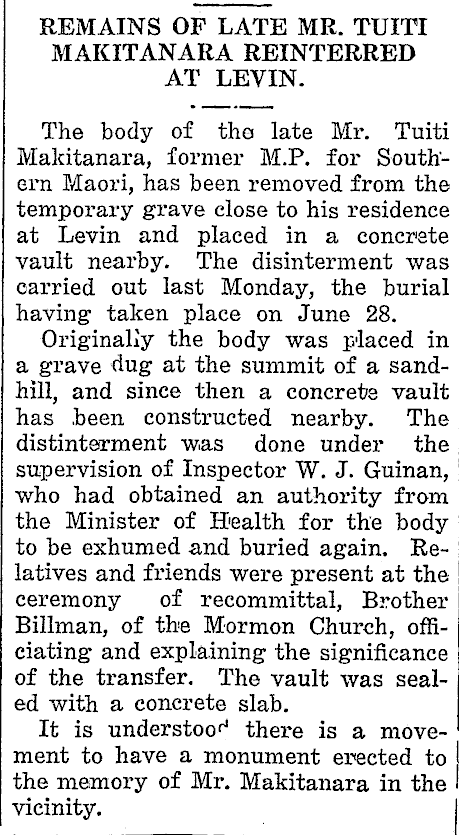 REMAINS OF LATE MR. TUITI MAKITANARA REINTERRED AT LEVIN.

The body of tho late Mr. Tuiti Makitanara, former M.P. for Southern Maori, has been removed from the temporary grave close to his residence at Levin and placed in a concrete vault nearby. The disinterment was carried out last Monday, the burial having taken place on June 28.

Originally the body was placed in a grave dug at the summit of a sandhill, and since then a concrete vault has been constructed nearby. The distinterment was done under the supervision of Inspector W. J. Guinan, who had obtained an authority from the Minister of Health for the body to be exhumed and buried again. Relatives and friends were present at the ceremony of recommittal, Brother Billman, of the Mormon Church, officiating and explaining the significance of the transfer. The vault was sealed with a concrete slab.

It is understood there is a movement to have a monument erected to the memory of Mr. Makitanara in the vicinity.